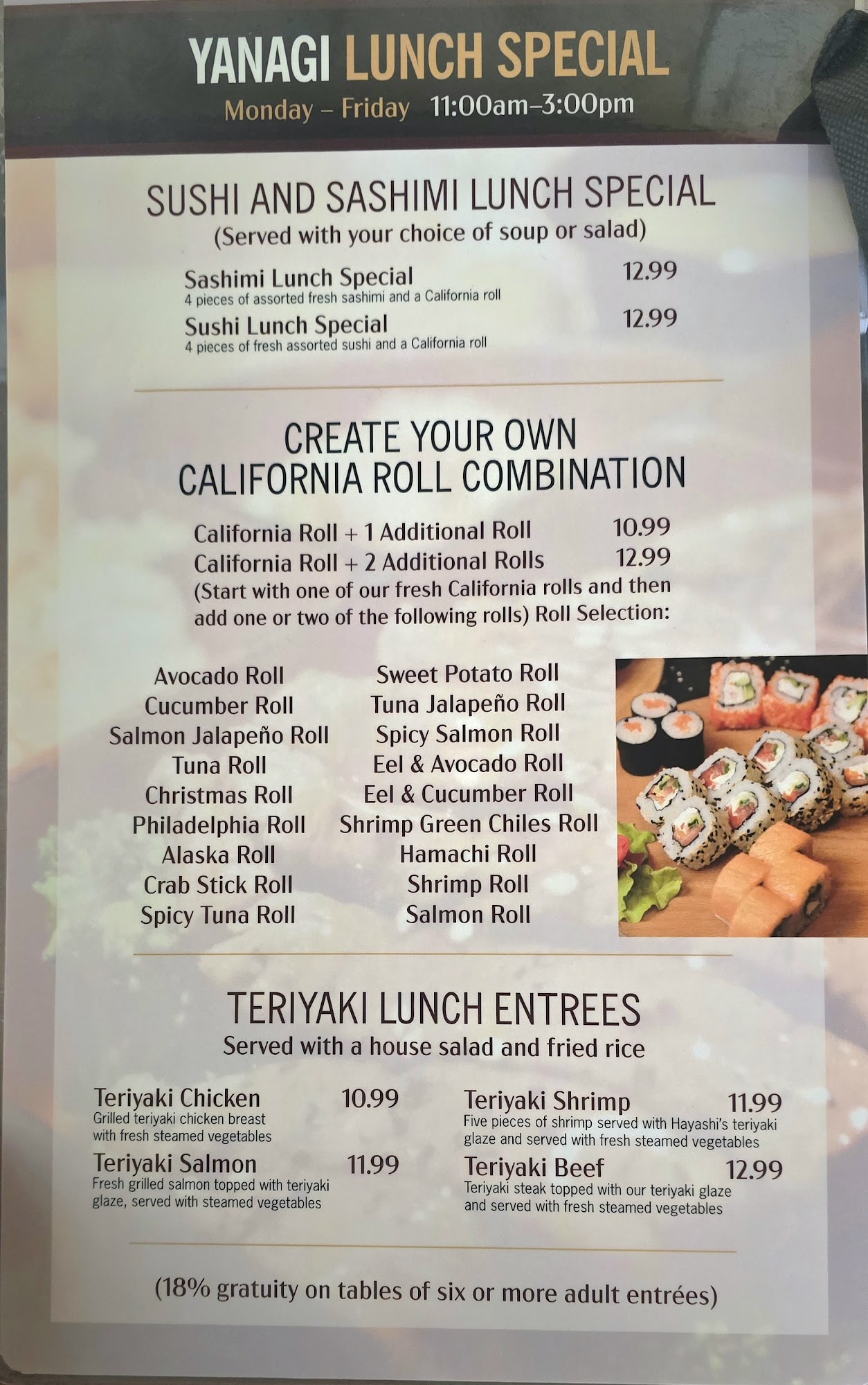 YANAGI LUNCH SPECIAL
Monday – Friday 11:00am–3:00pm

SUSHI AND SASHIMI LUNCH SPECIAL
(Served with your choice of soup or salad)

Sashimi Lunch Special 12.99
4 pieces of assorted fresh sashimi and a California roll

Sushi Lunch Special 12.99
4 pieces of fresh assorted sushi and a California roll

CREATE YOUR OWN
CALIFORNIA ROLL COMBINATION

California Roll + 1 Additional Roll 10.99
California Roll + 2 Additional Rolls 12.99
(Start with one of our fresh California rolls and then add one or two of the following rolls) Roll Selection:

Avocado Roll
Cucumber Roll
Salmon Jalapeño Roll
Tuna Roll
Christmas Roll
Philadelphia Roll
Alaska Roll
Crab Stick Roll
Spicy Tuna Roll

Sweet Potato Roll
Tuna Jalapeño Roll
Spicy Salmon Roll
Eel & Avocado Roll
Eel & Cucumber Roll
Shrimp Green Chiles Roll
Hamachi Roll
Shrimp Roll
Salmon Roll

TERIYAKI LUNCH ENTREES
Served with a house salad and fried rice

Teriyaki Chicken 10.99
Grilled teriyaki chicken breast with fresh steamed vegetables

Teriyaki Salmon 11.99
Fresh grilled salmon topped with teriyaki glaze, served with steamed vegetables

Teriyaki Shrimp 11.99
Five pieces of shrimp served with Hayashi's teriyaki glaze and served with fresh steamed vegetables

Teriyaki Beef 12.99
Teriyaki steak topped with our teriyaki glaze and served with fresh steamed vegetables

(18% gratuity on tables of six or more adult entrées)